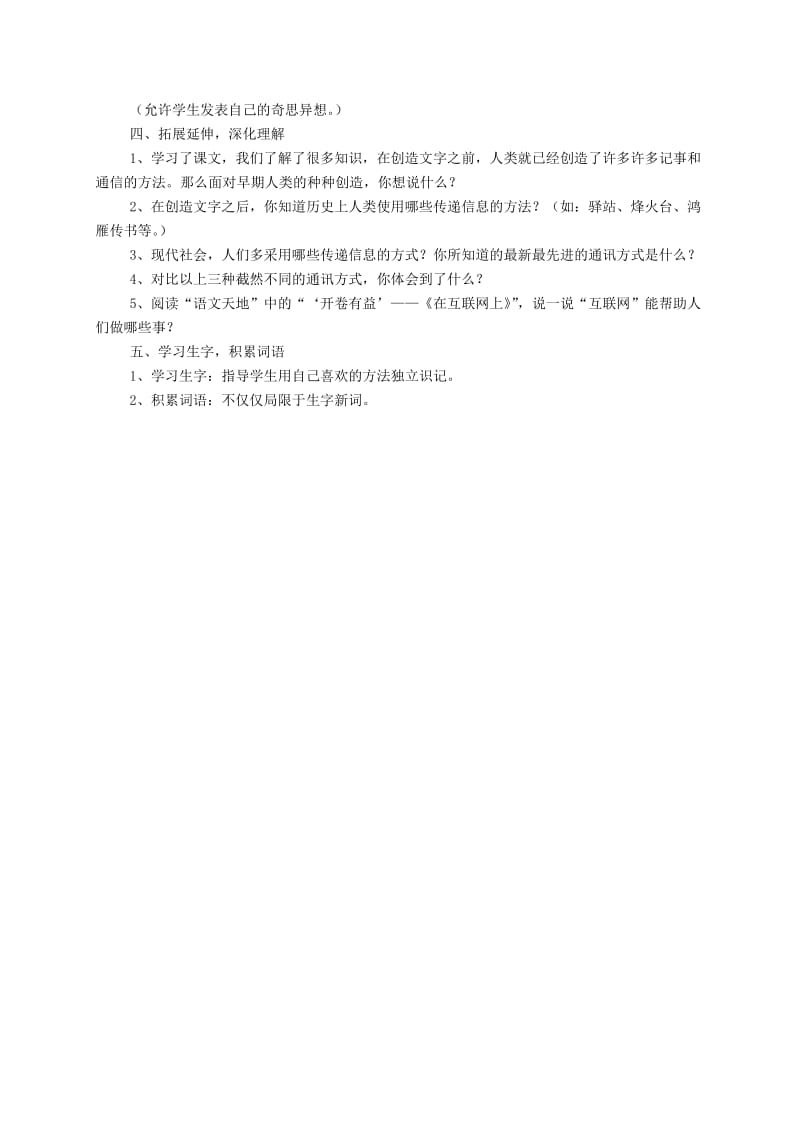 （允许学生发表自己的奇思异想。）

四、拓展延伸，深化理解

1、学习了课文，我们了解了很多知识，在创造文字之前，人类就已经创造了许多许多记事和通信的方法。那么面对早期人类的种种创造，你想说什么？

2、在创造文字之后，你知道历史上人类使用哪些传递信息的方法？（如：驿站、烽火台、鸿雁传书等。）

3、现代社会，人们多采用哪些传递信息的方式？你所知道的最新最先进的通讯方式是什么？

4、对比以上三种截然不同的通讯方式，你体会到了什么？

5、阅读“语文天地”中的“‘开卷有益’——《在互联网上》”，说一说“互联网”能帮助人们做哪些事？

五、学习生字，积累词语

1、学习生字：指导学生用自己喜欢的方法独立识记。

2、积累词语：不仅仅局限于生字新词。